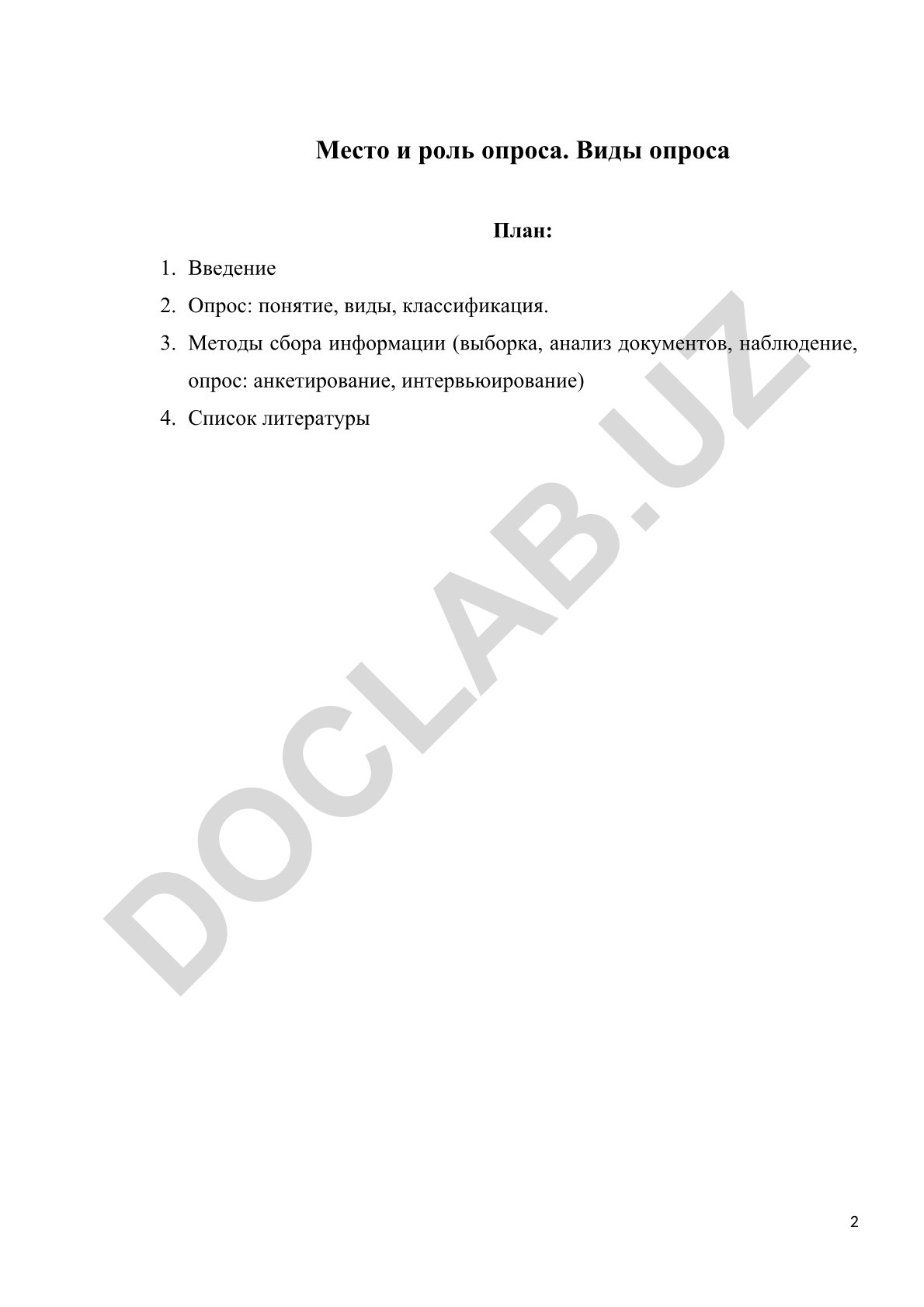 Место и роль опроса. Виды опроса

План:

1. Введение
2. Опрос: понятие, виды, классификация.
3. Методы сбора информации (выборка, анализ документов, наблюдение, опрос: анкетирование, интервьюирование)
4. Список литературы

DOCLAB.UZ

2